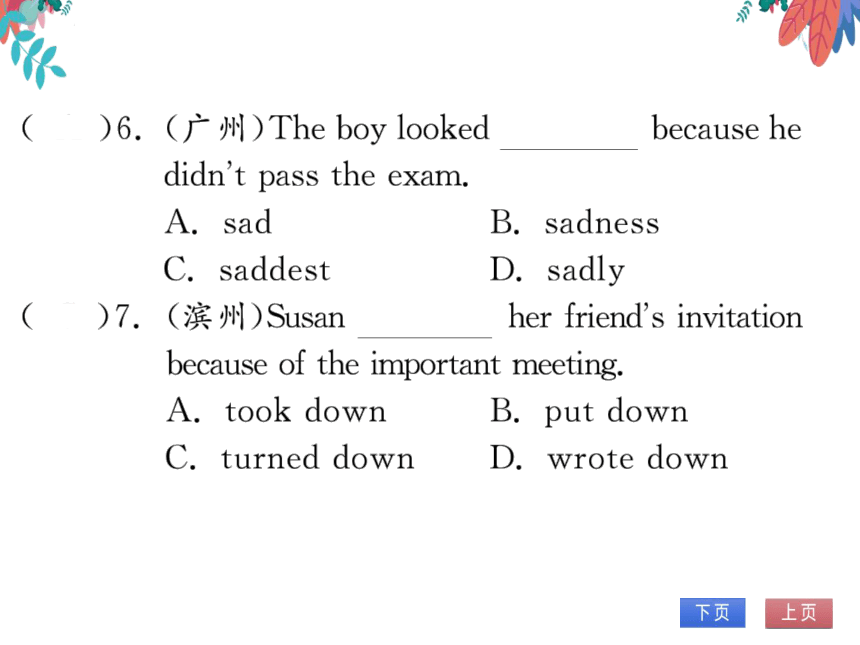 (　　)6. (广州)The boy looked ________ because he didn't pass the exam.

A. sad　　B. sadness

C. saddest　　D. sadly

(　　)7. (滨州)Susan ________ her friend's invitation because of the important meeting.

A. took down　　B. put down

C. turned down　　D. wrote down

下页　上页